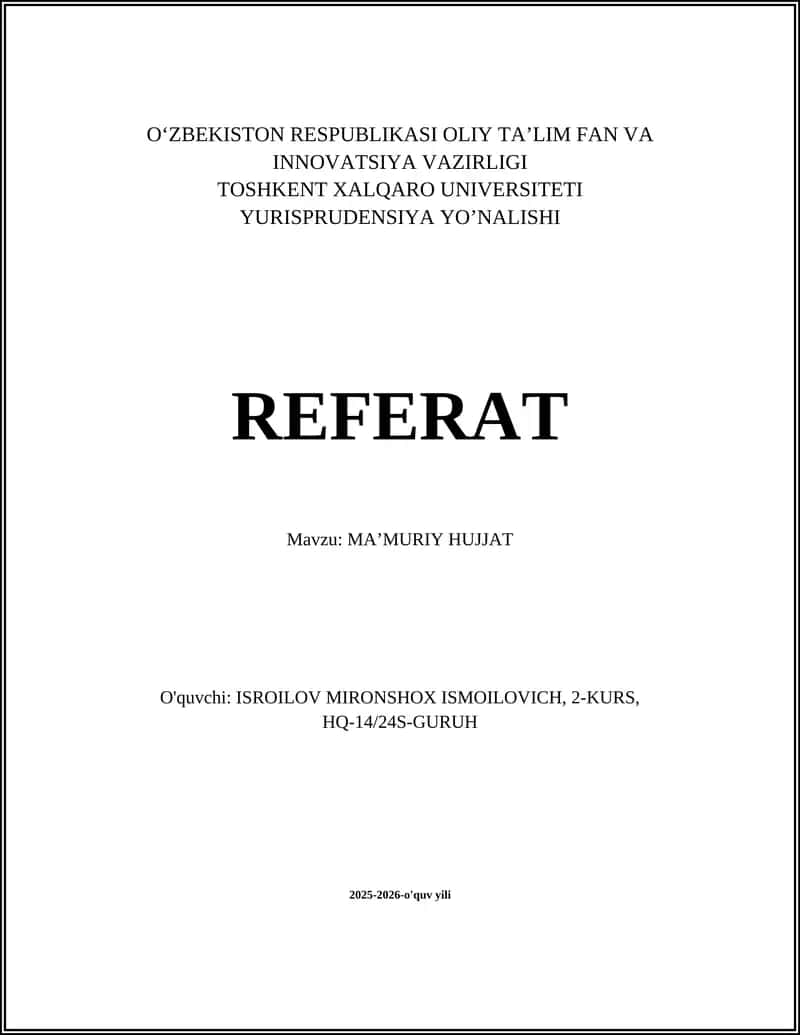 O‘ZBEKISTON RESPUBLIKASI OLIY TA’LIM FAN VA INNOVATSIYA VAZIRLIGI
TOSHKENT XALQARO UNIVERSITETI
YURISPRUDENSIYA YO’NALISHI

REFERAT

Mavzu: MA’MURIY HUJJAT

O'quvchi: ISROILOV MIRONSHOX ISMOILOVICH, 2-KURS, HQ-14/24S-GURUH

2025-2026-o'quv yili